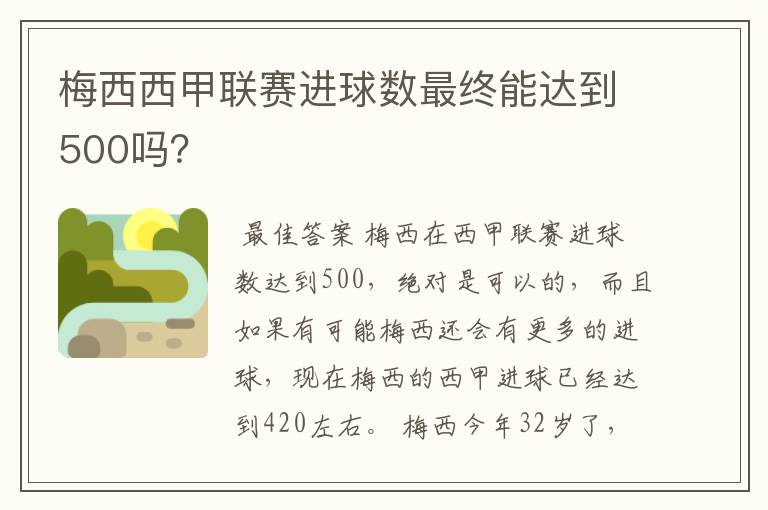 梅西西甲联赛进球数最终能达到500吗?

最佳答案 梅西在西甲联赛进球数达到500，绝对是可以的，而且如果有可能梅西还会有更多的进球，现在梅西的西甲进球已经达到420左右。 梅西今年32岁了，